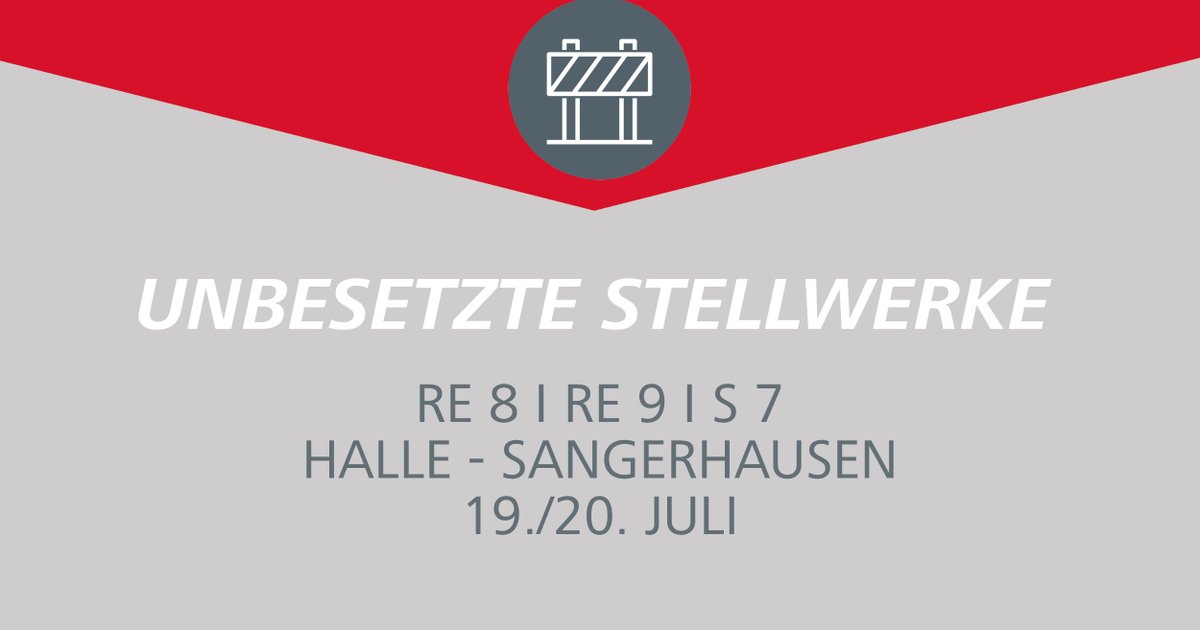 UNBESETZTE STELLWERKE

RE 8 I RE 9 I S 7
HALLE - SANGERHAUSEN
19./20. JULI